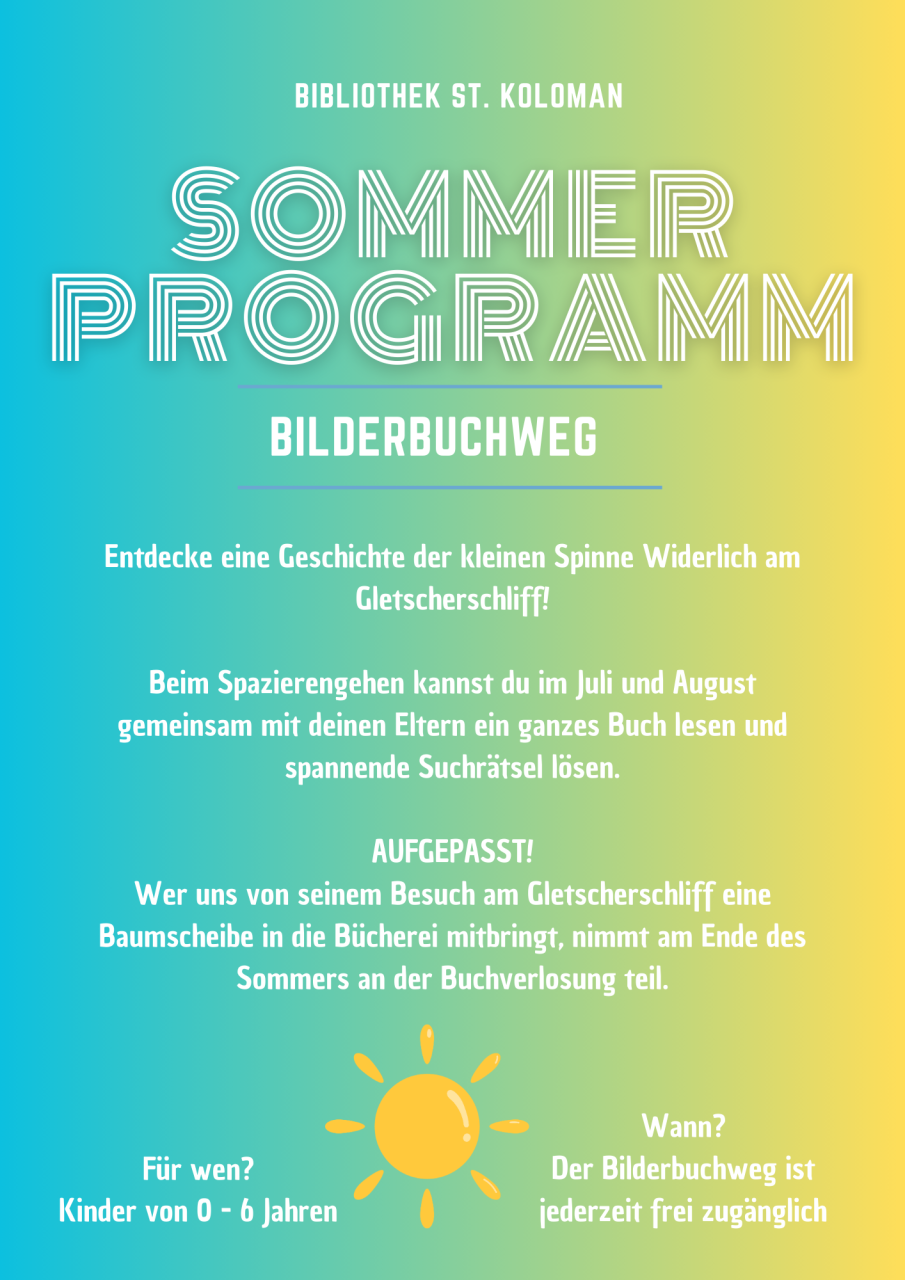 BIBLIOTHEK ST. KOLOMAN

SOMMER PROGRAMM

BILDERBUCHWEG

Entdecke eine Geschichte der kleinen Spinne Widerlich am Gletscherschliff!

Beim Spazierengehen kannst du im Juli und August gemeinsam mit deinen Eltern ein ganzes Buch lesen und spannende Suchrätsel lösen.

AUFGEPASST!
Wer uns von seinem Besuch am Gletscherschliff eine Baumscheibe in die Bücherei mitbringt, nimmt am Ende des Sommers an der Buchverlosung teil.

Für wen?
Kinder von 0 - 6 Jahren

Wann?
Der Bilderbuchweg ist jederzeit frei zugänglich